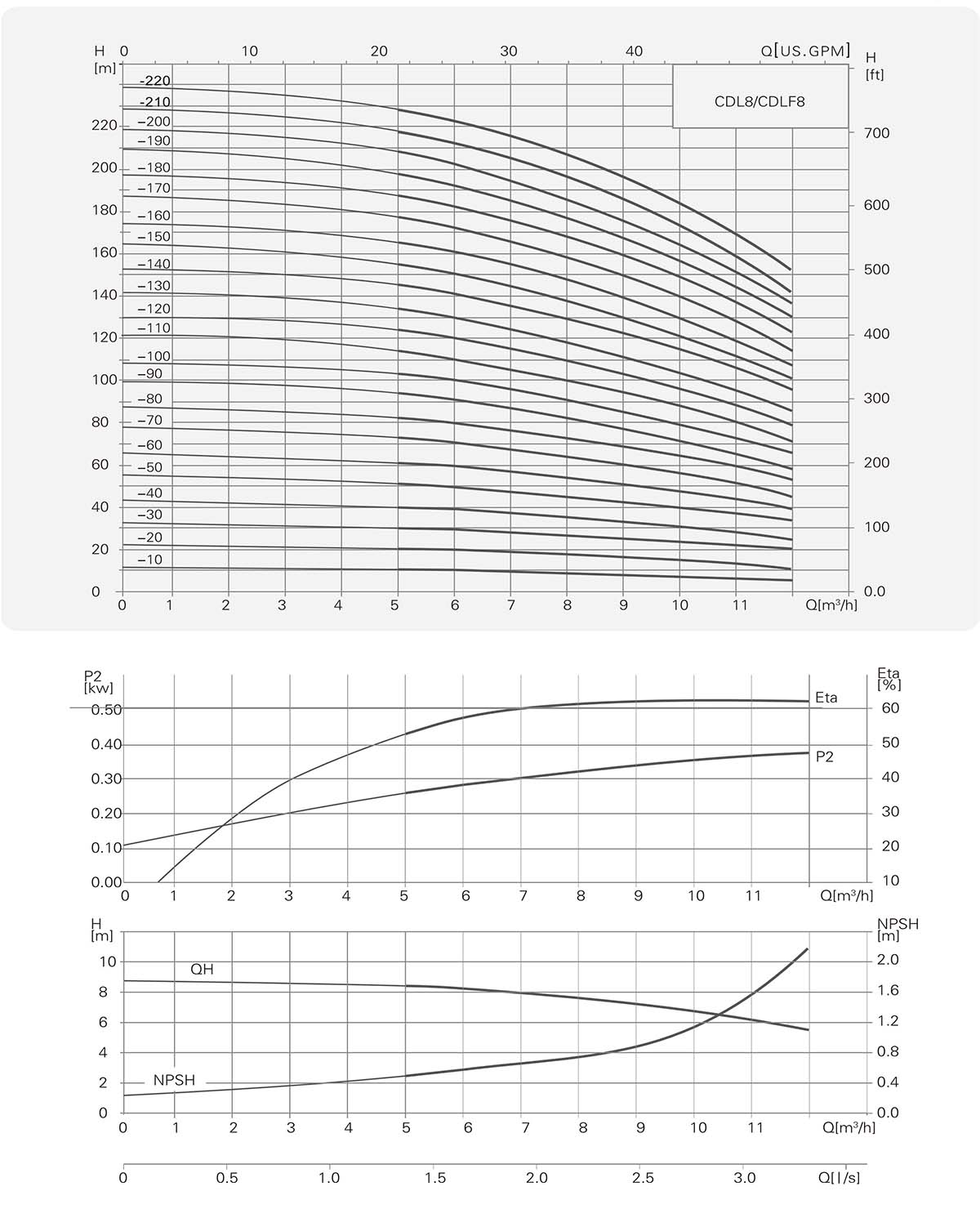 H [m]
0 10 20 30 40 Q[US.GPM]
H [ft]
CDL8/CDLF8
-220
-210
-200
-190
-180
-170
-160
-150
-140
-130
-120
-110
-100
-90
-80
-70
-60
-50
-40
-30
-20
-10
220
200
180
160
140
120
100
80
60
40
20
0
700
600
500
400
300
200
100
0.0
0 1 2 3 4 5 6 7 8 9 10 11 Q[m³/h]

P2 [kw]
Eta [%]
Eta
P2
0.50
0.40
0.30
0.20
0.10
0.00
60
50
40
30
20
10
0 1 2 3 4 5 6 7 8 9 10 11 Q[m³/h]

H [m]
NPSH [m]
QH
NPSH
10
8
6
4
2
0
2.0
1.6
1.2
0.8
0.4
0.0
0 1 2 3 4 5 6 7 8 9 10 11 Q[m³/h]

0 0.5 1.0 1.5 2.0 2.5 3.0 Q[l/s]